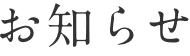 お知らせ